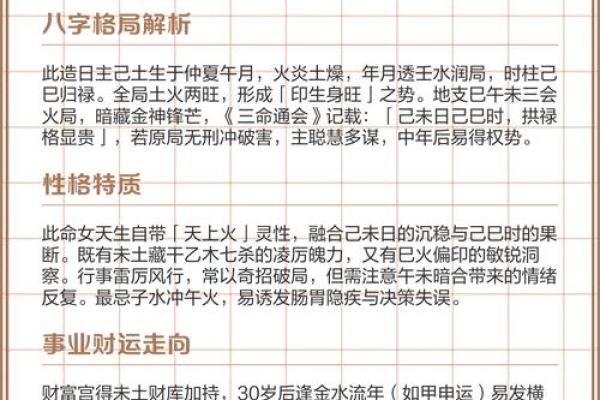 八字格局解析

此造日主己土生于仲夏午月，火炎土燥，年月透壬水润局，时柱己巳归禄。全局土火两旺，形成「印生身旺」之势。地支巳午未三会火局，暗藏金神锋芒，《三命通会》记载：「己未日己巳时，拱禄格显贵」，若原局无刑冲破害，主聪慧多谋，中年后易得权势。

性格特质

此命女天生自带「天上火」灵性，融合己未日的沉稳与己巳时的果断。既有未土藏干乙木七杀的凌厉魄力，又有巳火偏印的敏锐洞察。行事雷厉风行，常以奇招破局，但需注意午未暗合带来的情绪反复。最忌子水冲午火，易诱发肠胃隐疾与决策失误。

事业财运走向

财富宫得未土财库加持，30岁后逢金水流年（如甲申运）易发横